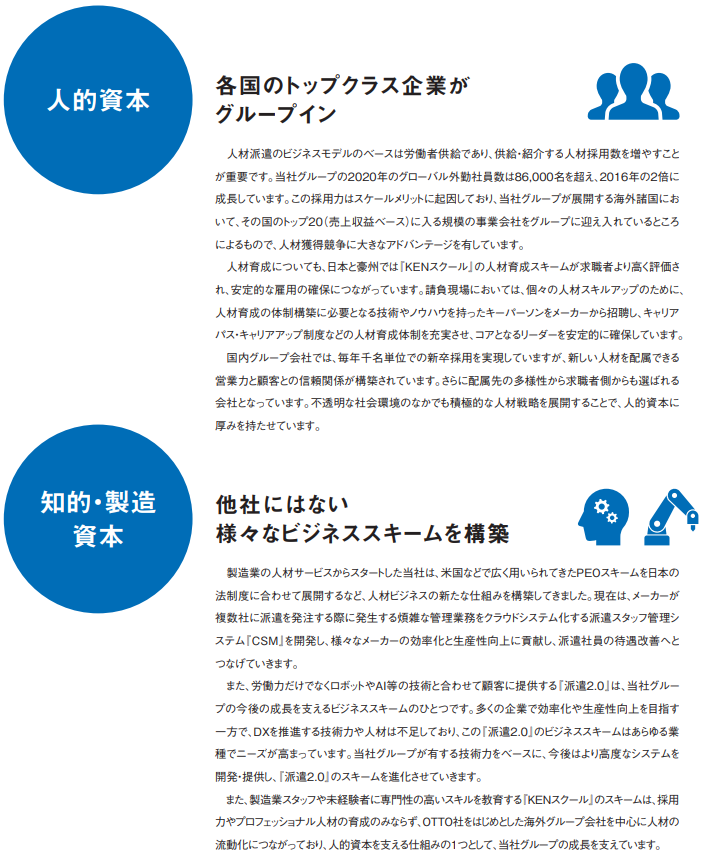 人的資本

各国のトップクラス企業がグループイン

人材派遣のビジネスモデルのベースは労働者供給であり、供給・紹介する人材採用数を増やすことが重要です。当社グループの2020年のグローバル外勤社員数は86,000名を超え、2016年の2倍に成長しています。この採用力はスケールメリットに起因しており、当社グループが展開する海外諸国において、その国のトップ20（売上収益ベース）に入る規模の事業会社をグループに迎え入れているところによるもので、人材獲得競争に大きなアドバンテージを有しています。

人材育成についても、日本と豪州では『KENスクール』の人材育成スキームが求職者より高く評価され、安定的な雇用の確保につながっています。請負現場においては、個々の人材スキルアップのために、人材育成の体制構築に必要となる技術やノウハウを持ったキーパーソンをメーカーから招聘し、キャリアパス・キャリアアップ制度などの人材育成体制を充実させ、コアとなるリーダーを安定的に確保しています。

国内グループ会社では、毎年千名単位での新卒採用を実現していますが、新しい人材を配属できる営業力と顧客との信頼関係が構築されています。さらに配属先の多様性から求職者側からも選ばれる会社となっています。不透明な社会環境のなかでも積極的な人材戦略を展開することで、人的資本に厚みを持たせています。

知的・製造資本

他社にはない様々なビジネススキームを構築

製造業の人材サービスからスタートした当社は、米国などで広く用いられてきたPEOスキームを日本の法制度に合わせて展開するなど、人材ビジネスの新たな仕組みを構築してきました。現在は、メーカーが複数社に派遣を発注する際に発生する煩雑な管理業務をクラウドシステム化する派遣スタッフ管理システム『CSM』を開発し、様々なメーカーの効率化と生産性向上に貢献し、派遣社員の待遇改善へとつなげていきます。

また、労働力だけでなくロボットやAI等の技術と合わせて顧客に提供する『派遣2.0』は、当社グループの今後の成長を支えるビジネススキームのひとつです。多くの企業で効率化や生産性向上を目指す一方で、DXを推進する技術力や人材は不足しており、この『派遣2.0』のビジネススキームはあらゆる業種でニーズが高まっています。当社グループが有する技術力をベースに、今後はより高度なシステムを開発・提供し、『派遣2.0』のスキームを進化させていきます。

また、製造業スタッフや未経験者に専門性の高いスキルを教育する『KENスクール』のスキームは、採用力やプロフェッショナル人材の育成のみならず、OTTO社をはじめとした海外グループ会社を中心に人材の流動化につながっており、人的資本を支える仕組みの1つとして、当社グループの成長を支えています。